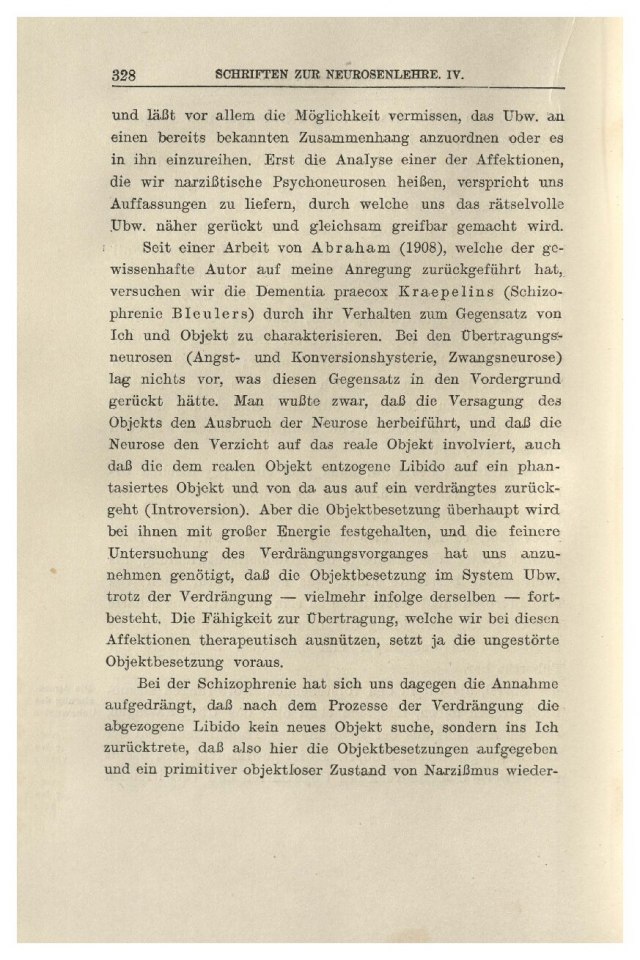 328 SCHRIFTEN ZUR NEUROSENLEHRE. IV.

und läßt vor allem die Möglichkeit vermissen, das Ubw. an einen bereits bekannten Zusammenhang anzuordnen oder es in ihn einzureihen. Erst die Analyse einer der Affektionen, die wir narzißtische Psychoneurosen heißen, verspricht uns Auffassungen zu liefern, durch welche uns das rätselvolle Ubw. näher gerückt und gleichsam greifbar gemacht wird.

Seit einer Arbeit von Abraham (1908), welche der gewissenhafte Autor auf meine Anregung zurückgeführt hat, versuchen wir die Dementia praecox Kraepelins (Schizophrenie Bleulers) durch ihr Verhalten zum Gegensatz von Ich und Objekt zu charakterisieren. Bei den Übertragungsneurosen (Angst- und Konversionshysterie, Zwangsneurose) lag nichts vor, was diesen Gegensatz in den Vordergrund gerückt hätte. Man wußte zwar, daß die Versagung des Objekts den Ausbruch der Neurose herbeiführt, und daß die Neurose den Verzicht auf das reale Objekt involviert, auch daß die dem realen Objekt entzogene Libido auf ein phantasiertes Objekt und von da aus auf ein verdrängtes zurückgeht (Introversion). Aber die Objektbesetzung überhaupt wird bei ihnen mit großer Energie festgehalten, und die feinere Untersuchung des Verdrängungsvorganges hat uns anzunehmen genötigt, daß die Objektbesetzung im System Ubw. trotz der Verdrängung — vielmehr infolge derselben — fortbesteht. Die Fähigkeit zur Übertragung, welche wir bei diesen Affektionen therapeutisch ausnützen, setzt ja die ungestörte Objektbesetzung voraus.

Bei der Schizophrenie hat sich uns dagegen die Annahme aufgedrängt, daß nach dem Prozesse der Verdrängung die abgezogene Libido kein neues Objekt suche, sondern ins Ich zurücktrete, daß also hier die Objektbesetzungen aufgegeben und ein primitiver objektloser Zustand von Narzißmus wieder-